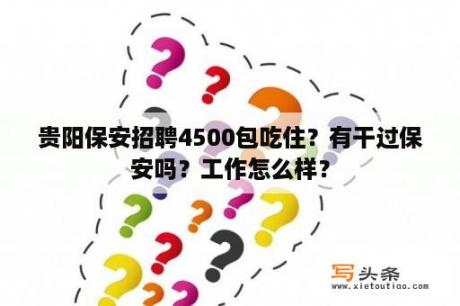 贵阳保安招聘4500包吃住？有干过保安吗？工作怎么样？

写头条
www.xietoutiao.com